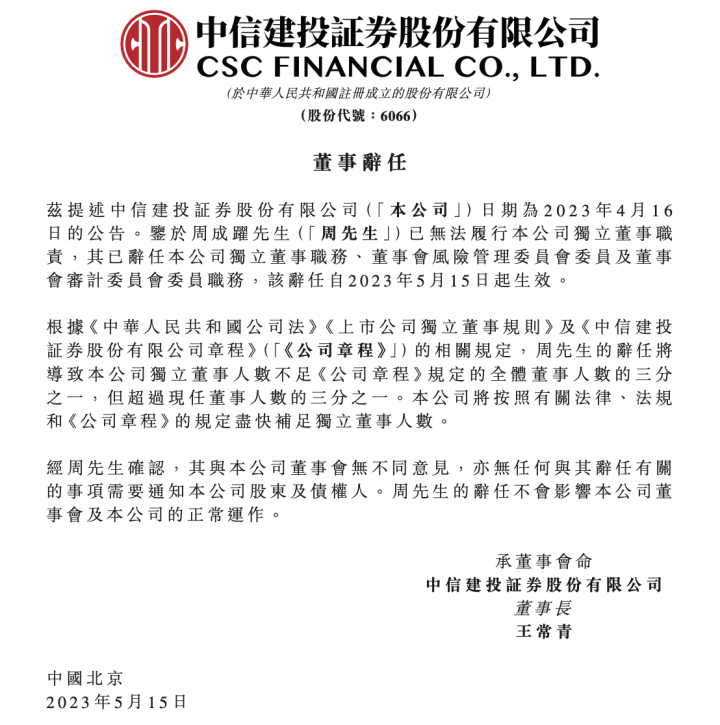 中信建投証券股份有限公司
CSC FINANCIAL CO., LTD.
(於中華人民共和國註冊成立的股份有限公司)
(股份代號：6066)

董事辭任

茲提述中信建投証券股份有限公司(「本公司」)日期為2023年4月16日的公告。鑒於周成躍先生(「周先生」)已無法履行本公司獨立董事職責，其已辭任本公司獨立董事職務、董事會風險管理委員會委員及董事會審計委員會委員職務，該辭任自2023年5月15日起生效。

根據《中華人民共和國公司法》《上市公司獨立董事規則》及《中信建投証券股份有限公司章程》(「《公司章程》」)的相關規定，周先生的辭任將導致本公司獨立董事人數不足《公司章程》規定的全體董事人數的三分之一，但超過現任董事人數的三分之一。本公司將按照有關法律、法規和《公司章程》的規定盡快補足獨立董事人數。

經周先生確認，其與本公司董事會無不同意見，亦無任何與其辭任有關的事項需要通知本公司股東及債權人。周先生的辭任不會影響本公司董事會及本公司的正常運作。

承董事會命
中信建投証券股份有限公司
董事長
王常青

中國北京
2023年5月15日